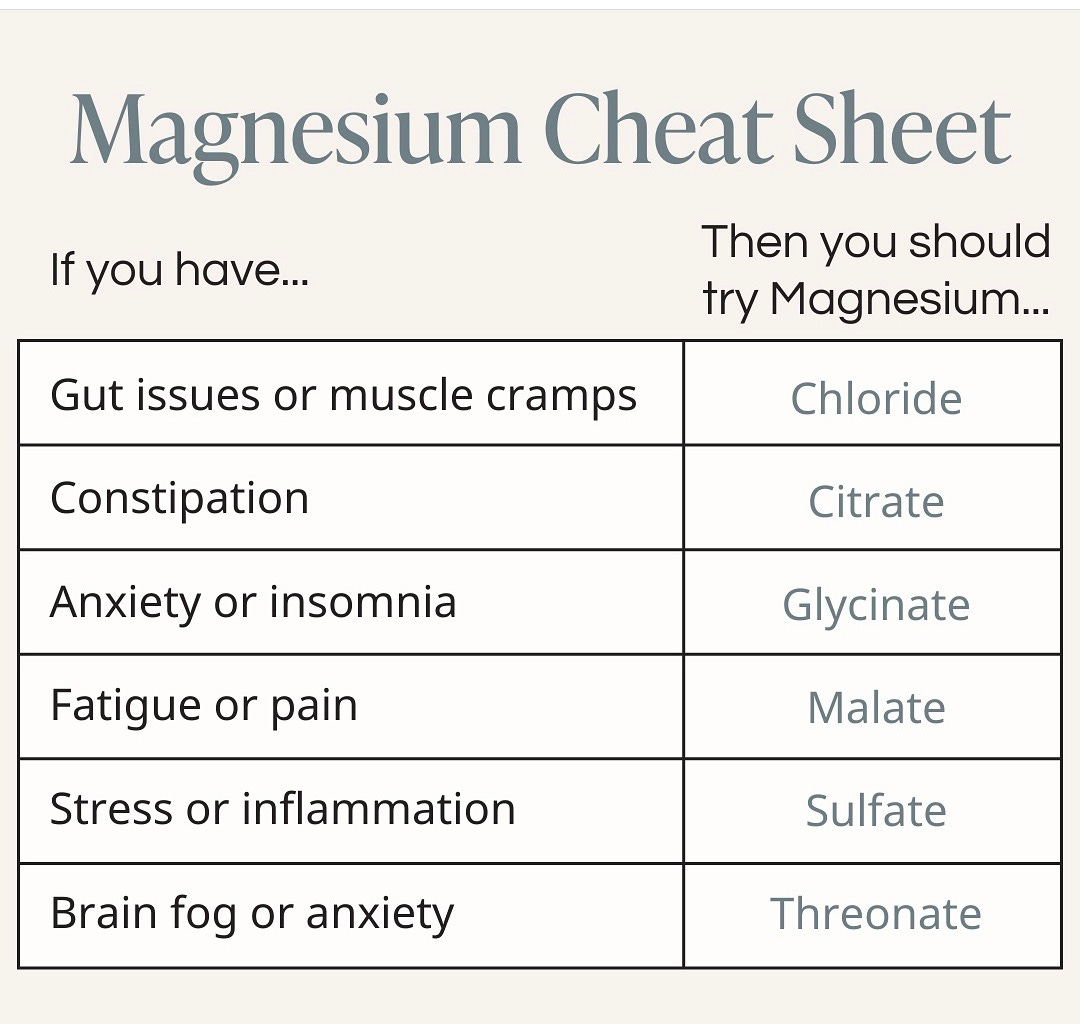 Magnesium Cheat Sheet

| If you have... | Then you should try Magnesium... |
|---|---|
| Gut issues or muscle cramps | Chloride |
| Constipation | Citrate |
| Anxiety or insomnia | Glycinate |
| Fatigue or pain | Malate |
| Stress or inflammation | Sulfate |
| Brain fog or anxiety | Threonate |